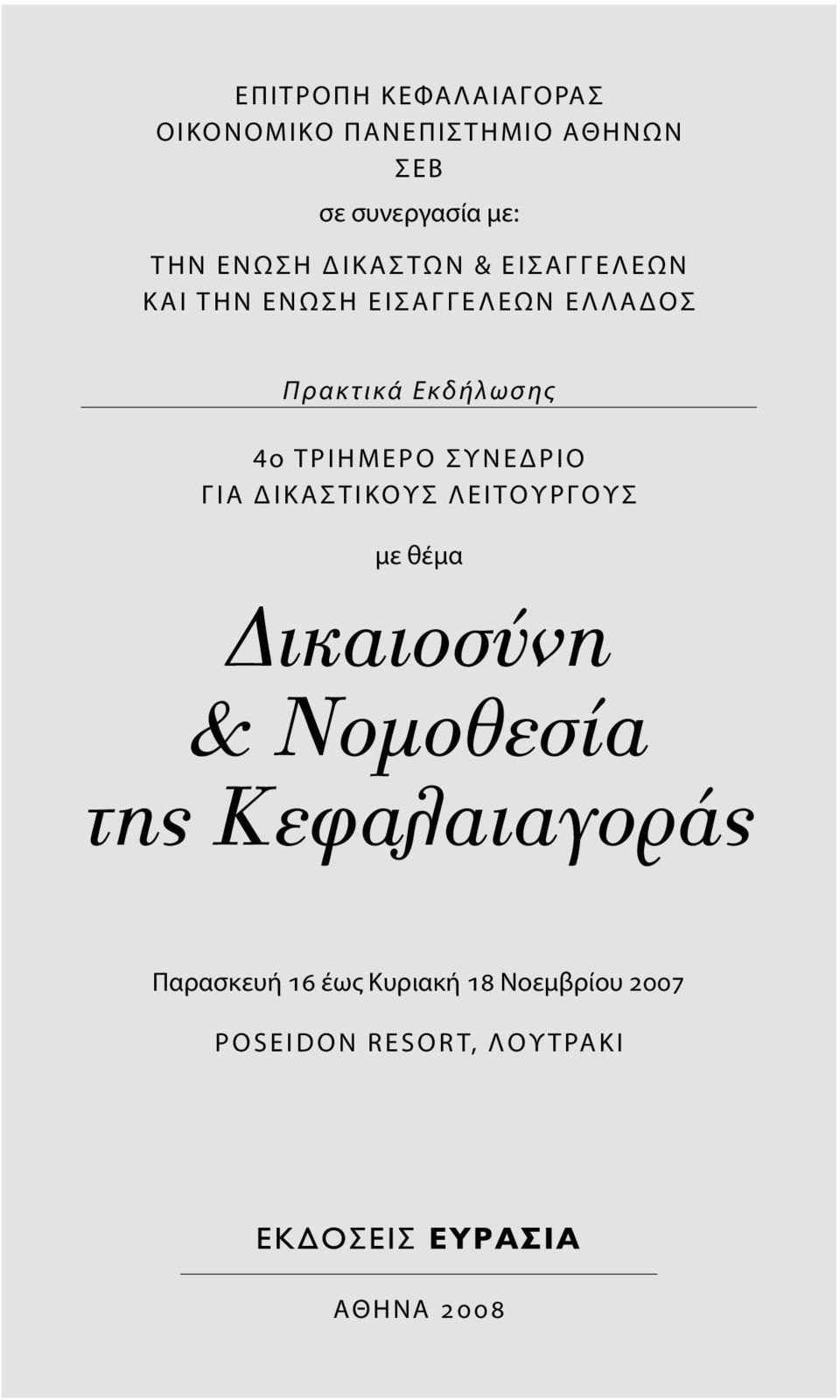 ΕΠΙΤΡΟΠΗ ΚΕΦΑΛΑΙΑΓΟΡΑΣ
ΟΙΚΟΝΟΜΙΚΟ ΠΑΝΕΠΙΣΤΗΜΙΟ ΑΘΗΝΩΝ
ΣΕΒ

σε συνεργασία με:

ΤΗΝ ΕΝΩΣΗ ΔΙΚΑΣΤΩΝ & ΕΙΣΑΓΓΕΛΕΩΝ
ΚΑΙ ΤΗΝ ΕΝΩΣΗ ΕΙΣΑΓΓΕΛΕΩΝ ΕΛΛΑΔΟΣ

Πρακτικά Εκδήλωσης

4ο ΤΡΙΗΜΕΡΟ ΣΥΝΕΔΡΙΟ
ΓΙΑ ΔΙΚΑΣΤΙΚΟΥΣ ΛΕΙΤΟΥΡΓΟΥΣ

με θέμα

Δικαιοσύνη
& Νομοθεσία
της Κεφαλαιαγοράς

Παρασκευή 16 έως Κυριακή 18 Νοεμβρίου 2007

POSEIDON RESORT, ΛΟΥΤΡΑΚΙ

ΕΚΔΟΣΕΙΣ ΕΥΡΑΣΙΑ

ΑΘΗΝΑ 2008